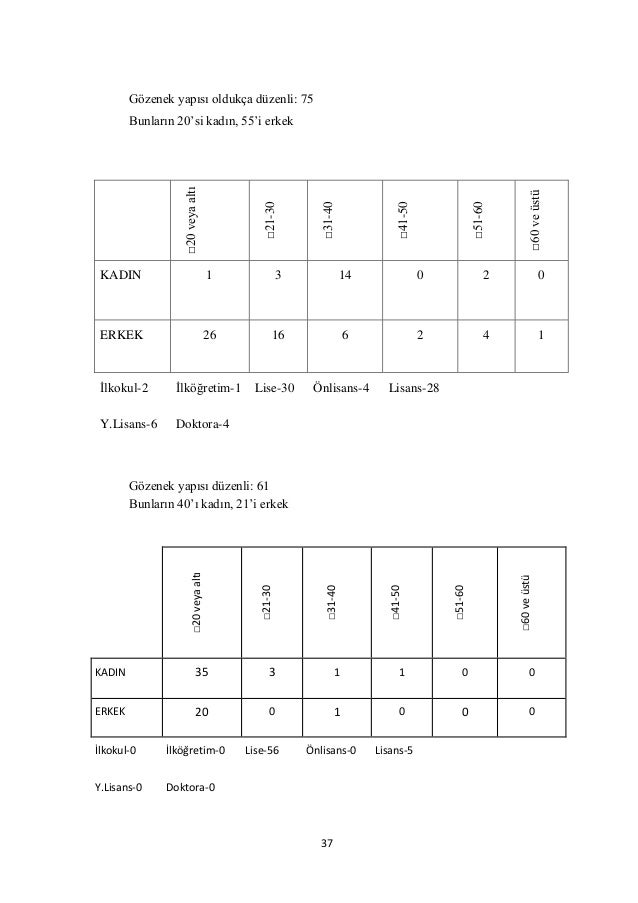 Gözenek yapısı oldukça düzenli: 75
Bunların 20'si kadın, 55'i erkek

| | □20 veya altı | □21-30 | □31-40 | □41-50 | □51-60 | □60 ve üstü |
|---|---|---|---|---|---|---|
| KADIN | 1 | 3 | 14 | 0 | 2 | 0 |
| ERKEK | 26 | 16 | 6 | 2 | 4 | 1 |

İlkokul-2 İlköğretim-1 Lise-30 Önlisans-4 Lisans-28

Y.Lisans-6 Doktora-4

Gözenek yapısı düzenli: 61
Bunların 40'ı kadın, 21'i erkek

| | □20 veya altı | □21-30 | □31-40 | □41-50 | □51-60 | □60 ve üstü |
|---|---|---|---|---|---|---|
| KADIN | 35 | 3 | 1 | 1 | 0 | 0 |
| ERKEK | 20 | 0 | 1 | 0 | 0 | 0 |

İlkokul-0 İlköğretim-0 Lise-56 Önlisans-0 Lisans-5

Y.Lisans-0 Doktora-0

37